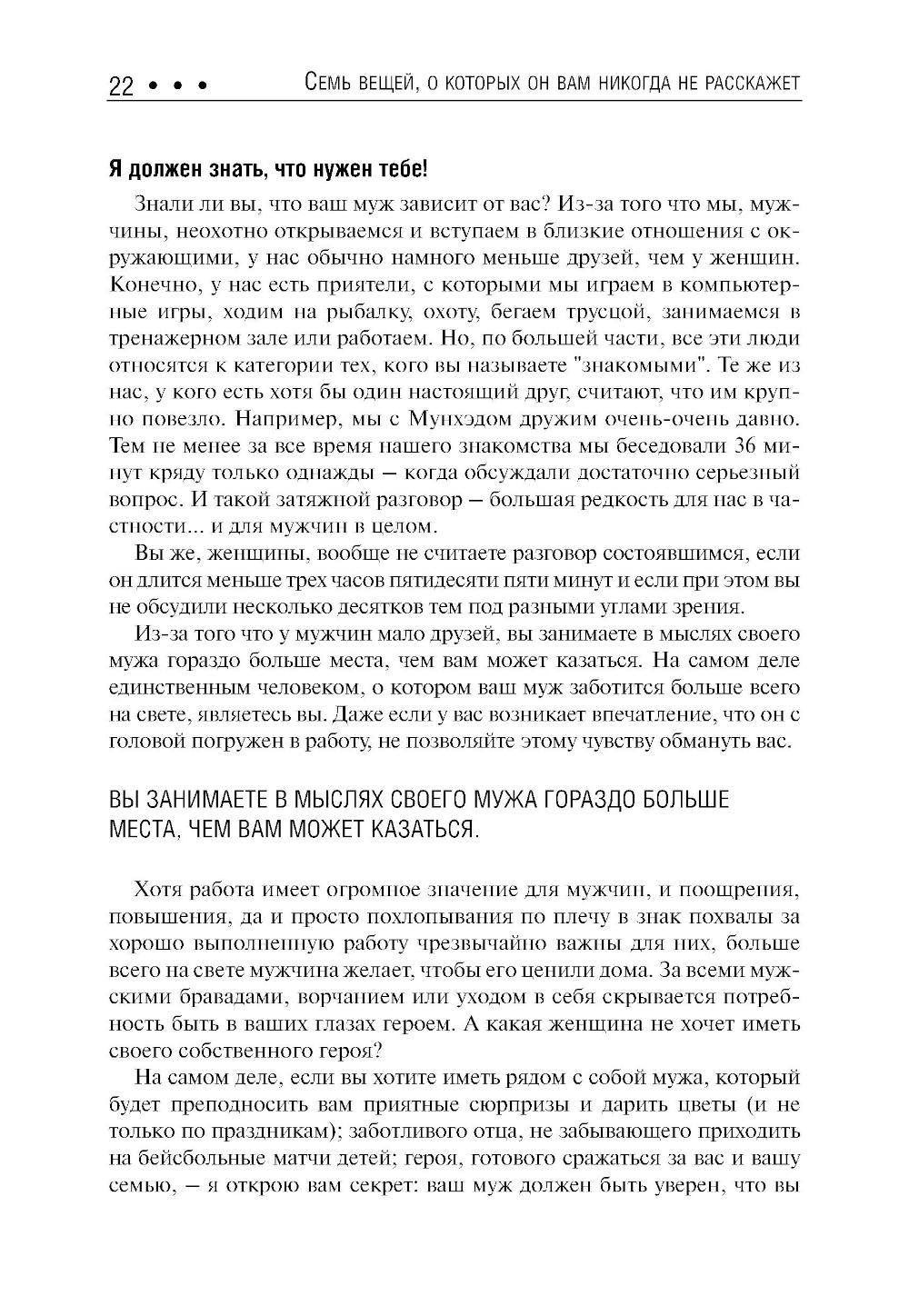 22 • • • Семь вещей, о которых он вам никогда не расскажет

**Я должен знать, что нужен тебе!**

Знали ли вы, что ваш муж зависит от вас? Из-за того что мы, мужчины, неохотно открываемся и вступаем в близкие отношения с окружающими, у нас обычно намного меньше друзей, чем у женщин. Конечно, у нас есть приятели, с которыми мы играем в компьютерные игры, ходим на рыбалку, охоту, бегаем трусцой, занимаемся в тренажерном зале или работаем. Но, по большей части, все эти люди относятся к категории тех, кого вы называете "знакомыми". Те же из нас, у кого есть хотя бы один настоящий друг, считают, что им крупно повезло. Например, мы с Мунхэдом дружим очень-очень давно. Тем не менее за все время нашего знакомства мы беседовали 36 минут кряду только однажды — когда обсуждали достаточно серьезный вопрос. И такой затяжной разговор — большая редкость для нас в частности... и для мужчин в целом.

Вы же, женщины, вообще не считаете разговор состоявшимся, если он длится меньше трех часов пятидесяти пяти минут и если при этом вы не обсудили несколько десятков тем под разными углами зрения.

Из-за того что у мужчин мало друзей, вы занимаете в мыслях своего мужа гораздо больше места, чем вам может казаться. На самом деле единственным человеком, о котором ваш муж заботится больше всего на свете, являетесь вы. Даже если у вас возникает впечатление, что он с головой погружен в работу, не позволяйте этому чувству обмануть вас.

ВЫ ЗАНИМАЕТЕ В МЫСЛЯХ СВОЕГО МУЖА ГОРАЗДО БОЛЬШЕ МЕСТА, ЧЕМ ВАМ МОЖЕТ КАЗАТЬСЯ.

Хотя работа имеет огромное значение для мужчин, и поощрения, повышения, да и просто похлопывания по плечу в знак похвалы за хорошо выполненную работу чрезвычайно важны для них, больше всего на свете мужчина желает, чтобы его ценили дома. За всеми мужскими бравадами, ворчанием или уходом в себя скрывается потребность быть в ваших глазах героем. А какая женщина не хочет иметь своего собственного героя?

На самом деле, если вы хотите иметь рядом с собой мужа, который будет преподносить вам приятные сюрпризы и дарить цветы (и не только по праздникам); заботливого отца, не забывающего приходить на бейсбольные матчи детей; героя, готового сражаться за вас и вашу семью, — я открою вам секрет: ваш муж должен быть уверен, что вы